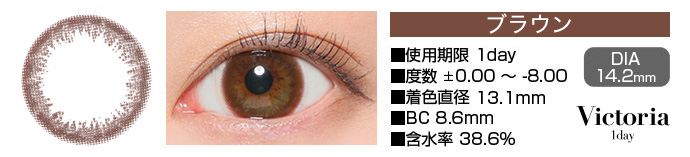 ブラウン

■使用期限 1day
■度数 ±0.00 ～ -8.00
■着色直径 13.1mm
■BC 8.6mm
■含水率 38.6%

DIA
14.2mm

Victoria
1day